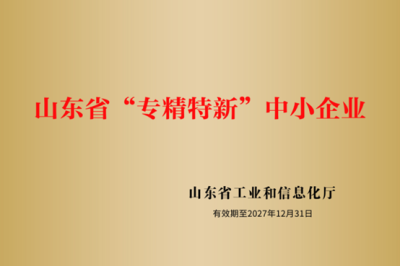 山东省“专精特新”中小企业

山东省工业和信息化厅

有效期至2027年12月31日